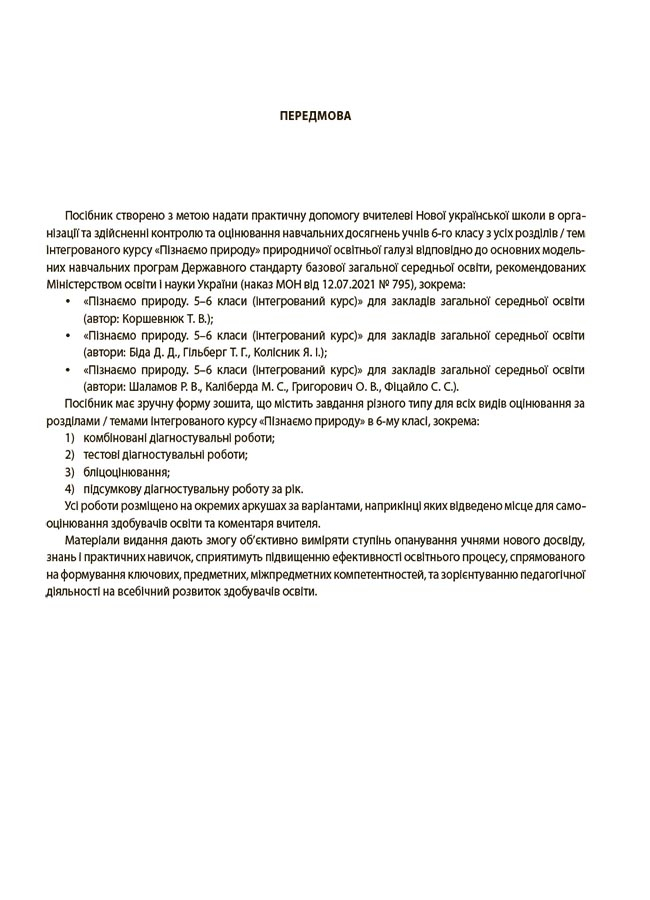 ПЕРЕДМОВА

Посібник створено з метою надати практичну допомогу вчителеві Нової української школи в організації та здійсненні контролю та оцінювання навчальних досягнень учнів 6-го класу з усіх розділів / тем інтегрованого курсу «Пізнаємо природу» природничої освітньої галузі відповідно до основних модельних навчальних програм Державного стандарту базової загальної середньої освіти, рекомендованих Міністерством освіти і науки України (наказ МОН від 12.07.2021 № 795), зокрема:
• «Пізнаємо природу. 5–6 класи (інтегрований курс)» для закладів загальної середньої освіти (автор: Коршевнюк Т. В.);
• «Пізнаємо природу. 5–6 класи (інтегрований курс)» для закладів загальної середньої освіти (автори: Біда Д. Д., Гільберг Т. Г., Колісник Я. І.);
• «Пізнаємо природу. 5–6 класи (інтегрований курс)» для закладів загальної середньої освіти (автори: Шаламов Р. В., Каліберда М. С., Григорович О. В., Фіцайло С. С.).
Посібник має зручну форму зошита, що містить завдання різного типу для всіх видів оцінювання за розділами / темами інтегрованого курсу «Пізнаємо природу» в 6-му класі, зокрема:
1) комбіновані діагностувальні роботи;
2) тестові діагностувальні роботи;
3) бліцоцінювання;
4) підсумкову діагностувальну роботу за рік.
Усі роботи розміщено на окремих аркушах за варіантами, наприкінці яких відведено місце для самооцінювання здобувачів освіти та коментаря вчителя.
Матеріали видання дають змогу об'єктивно виміряти ступінь опанування учнями нового досвіду, знань і практичних навичок, сприятимуть підвищенню ефективності освітнього процесу, спрямованого на формування ключових, предметних, міжпредметних компетентностей, та зорієнтуванню педагогічної діяльності на всебічний розвиток здобувачів освіти.